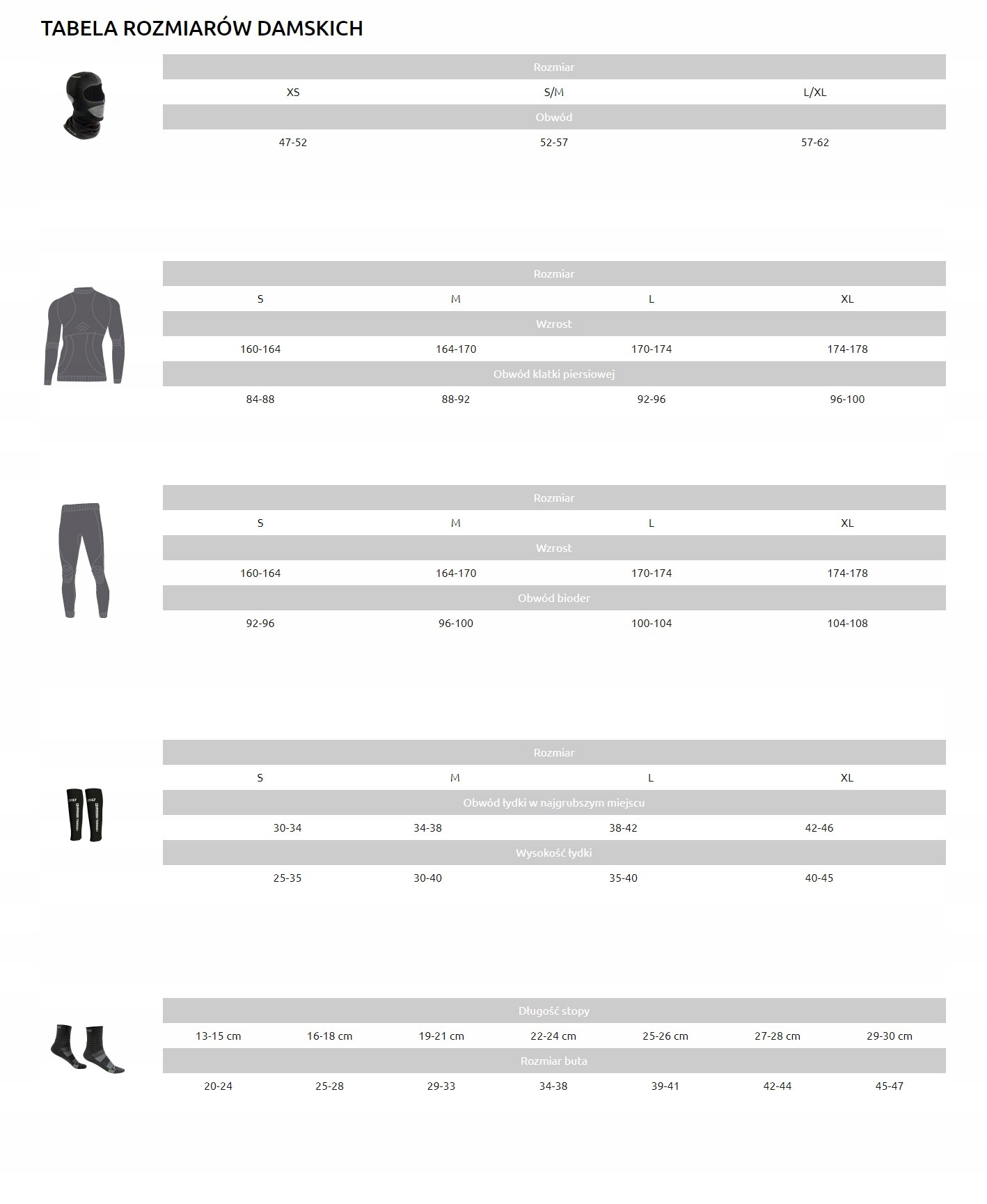 TABELA ROZMIARÓW DAMSKICH

| Rozmiar | | |
|---|---|---|
| XS | S/M | L/XL |
| Obwód | | |
| 47-52 | 52-57 | 57-62 |

| Rozmiar | | | |
|---|---|---|---|
| S | M | L | XL |
| Wzrost | | | |
| 160-164 | 164-170 | 170-174 | 174-178 |
| Obwód klatki piersiowej | | | |
| 84-88 | 88-92 | 92-96 | 96-100 |

| Rozmiar | | | |
|---|---|---|---|
| S | M | L | XL |
| Wzrost | | | |
| 160-164 | 164-170 | 170-174 | 174-178 |
| Obwód bioder | | | |
| 92-96 | 96-100 | 100-104 | 104-108 |

| Rozmiar | | | |
|---|---|---|---|
| S | M | L | XL |
| Obwód łydki w najgrubszym miejscu | | | |
| 30-34 | 34-38 | 38-42 | 42-46 |
| Wysokość łydki | | | |
| 25-35 | 30-40 | 35-40 | 40-45 |

| Długość stopy | | | | | | |
|---|---|---|---|---|---|---|
| 13-15 cm | 16-18 cm | 19-21 cm | 22-24 cm | 25-26 cm | 27-28 cm | 29-30 cm |
| Rozmiar buta | | | | | | |
| 20-24 | 25-28 | 29-33 | 34-38 | 39-41 | 42-44 | 45-47 |